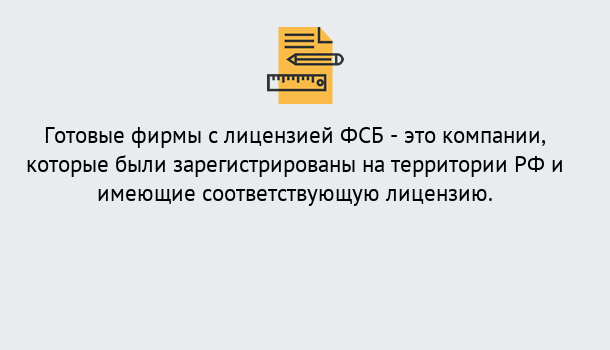 Готовые фирмы с лицензией ФСБ - это компании, которые были зарегистрированы на территории РФ и имеющие соответствующую лицензию.